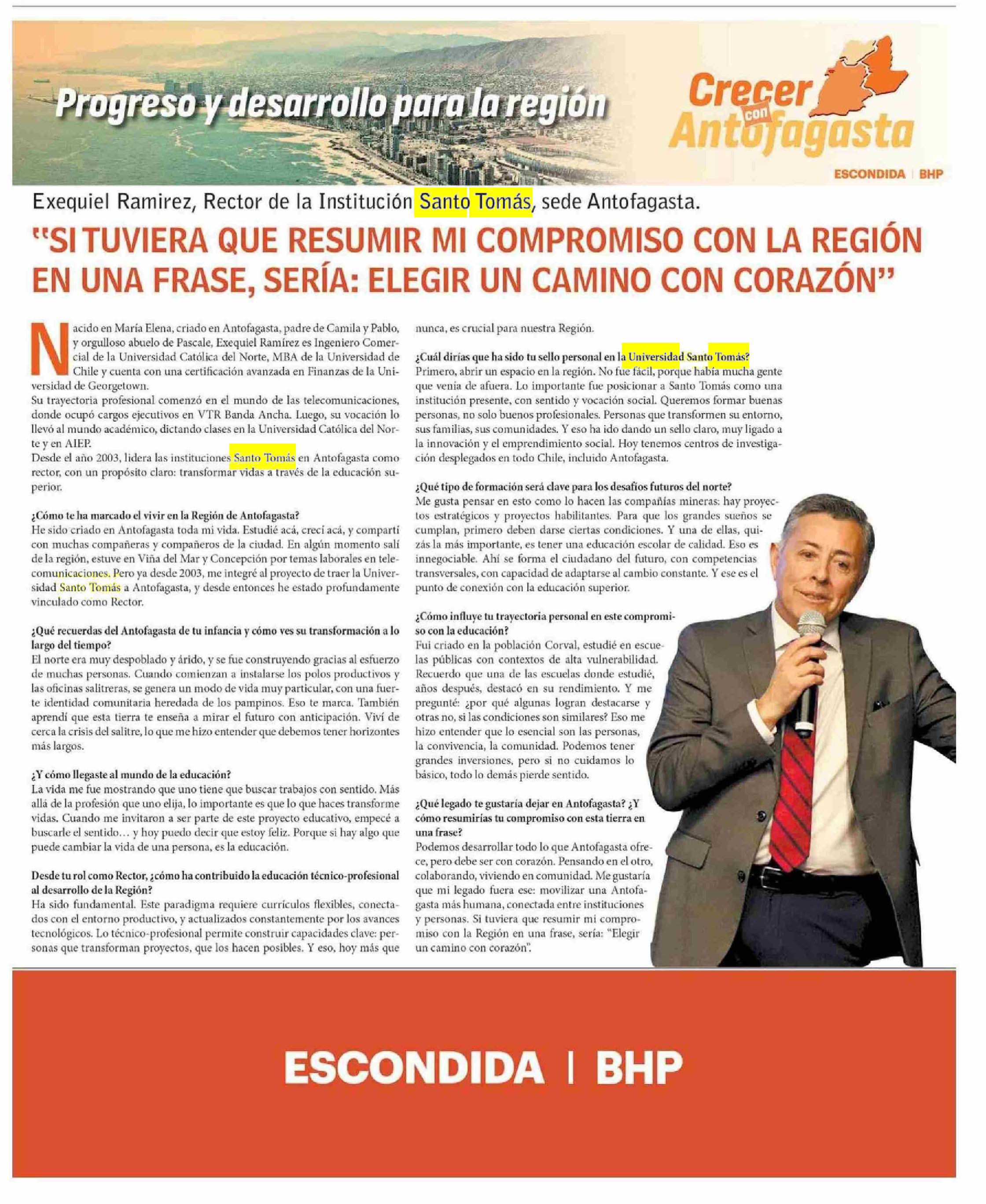 Progreso y desarrollo para la región

Crecer con Antofagasta

ESCONDIDA | BHP

Exequiel Ramirez, Rector de la Institución Santo Tomás, sede Antofagasta.

"SI TUVIERA QUE RESUMIR MI COMPROMISO CON LA REGIÓN EN UNA FRASE, SERÍA: ELEGIR UN CAMINO CON CORAZÓN"

Nacido en María Elena, criado en Antofagasta, padre de Camila y Pablo, y orgulloso abuelo de Pascale, Exequiel Ramírez es Ingeniero Comercial de la Universidad Católica del Norte, MBA de la Universidad de Chile y cuenta con una certificación avanzada en Finanzas de la Universidad de Georgetown.
Su trayectoria profesional comenzó en el mundo de las telecomunicaciones, donde ocupó cargos ejecutivos en VTR Banda Ancha. Luego, su vocación lo llevó al mundo académico, dictando clases en la Universidad Católica del Norte y en AIEP.
Desde el año 2003, lidera las instituciones Santo Tomás en Antofagasta como rector, con un propósito claro: transformar vidas a través de la educación superior.

¿Cómo te ha marcado el vivir en la Región de Antofagasta?
He sido criado en Antofagasta toda mi vida. Estudié acá, crecí acá, y compartí con muchas compañeras y compañeros de la ciudad. En algún momento salí de la región, estuve en Viña del Mar y Concepción por temas laborales en telecomunicaciones. Pero ya desde 2003, me integré al proyecto de traer la Universidad Santo Tomás a Antofagasta, y desde entonces he estado profundamente vinculado como Rector.

¿Qué recuerdas del Antofagasta de tu infancia y cómo ves su transformación a lo largo del tiempo?
El norte era muy despoblado y árido, y se fue construyendo gracias al esfuerzo de muchas personas. Cuando comienzan a instalarse los polos productivos y las oficinas salitreras, se genera un modo de vida muy particular, con una fuerte identidad comunitaria heredada de los pampinos. Eso te marca. También aprendí que esta tierra te enseña a mirar el futuro con anticipación. Viví de cerca la crisis del salitre, lo que me hizo entender que debemos tener horizontes más largos.

¿Y cómo llegaste al mundo de la educación?
La vida me fue mostrando que uno tiene que buscar trabajos con sentido. Más allá de la profesión que uno elija, lo importante es que lo que haces transforme vidas. Cuando me invitaron a ser parte de este proyecto educativo, empecé a buscarle el sentido… y hoy puedo decir que estoy feliz. Porque si hay algo que puede cambiar la vida de una persona, es la educación.

Desde tu rol como Rector, ¿cómo ha contribuido la educación técnico-profesional al desarrollo de la Región?
Ha sido fundamental. Este paradigma requiere currículos flexibles, conectados con el entorno productivo, y actualizados constantemente por los avances tecnológicos. Lo técnico-profesional permite construir capacidades clave: personas que transforman proyectos, que los hacen posibles. Y eso, hoy más que nunca, es crucial para nuestra Región.

¿Cuál dirías que ha sido tu sello personal en la Universidad Santo Tomás?
Primero, abrir un espacio en la región. No fue fácil, porque había mucha gente que venía de afuera. Lo importante fue posicionar a Santo Tomás como una institución presente, con sentido y vocación social. Queremos formar buenas personas, no solo buenos profesionales. Personas que transformen su entorno, sus familias, sus comunidades. Y eso ha ido dando un sello claro, muy ligado a la innovación y el emprendimiento social. Hoy tenemos centros de investigación desplegados en todo Chile, incluido Antofagasta.

¿Qué tipo de formación será clave para los desafíos futuros del norte?
Me gusta pensar en esto como lo hacen las compañías mineras: hay proyectos estratégicos y proyectos habilitantes. Para que los grandes sueños se cumplan, primero deben darse ciertas condiciones. Y una de ellas, quizás la más importante, es tener una educación escolar de calidad. Eso es innegociable. Ahí se forma el ciudadano del futuro, con competencias transversales, con capacidad de adaptarse al cambio constante. Y ese es el punto de conexión con la educación superior.

¿Cómo influye tu trayectoria personal en este compromiso con la educación?
Fui criado en la población Corval, estudié en escuelas públicas con contextos de alta vulnerabilidad. Recuerdo que una de las escuelas donde estudié, años después, destacó en su rendimiento. Y me pregunté: ¿por qué algunas logran destacarse y otras no, si las condiciones son similares? Eso me hizo entender que lo esencial son las personas, la convivencia, la comunidad. Podemos tener grandes inversiones, pero si no cuidamos lo básico, todo lo demás pierde sentido.

¿Qué legado te gustaría dejar en Antofagasta? ¿Y cómo resumirías tu compromiso con esta tierra en una frase?
Podemos desarrollar todo lo que Antofagasta ofrece, pero debe ser con corazón. Pensando en el otro, colaborando, viviendo en comunidad. Me gustaría que mi legado fuera ese: movilizar una Antofagasta más humana, conectada entre instituciones y personas. Si tuviera que resumir mi compromiso con la Región en una frase, sería: "Elegir un camino con corazón".

ESCONDIDA | BHP